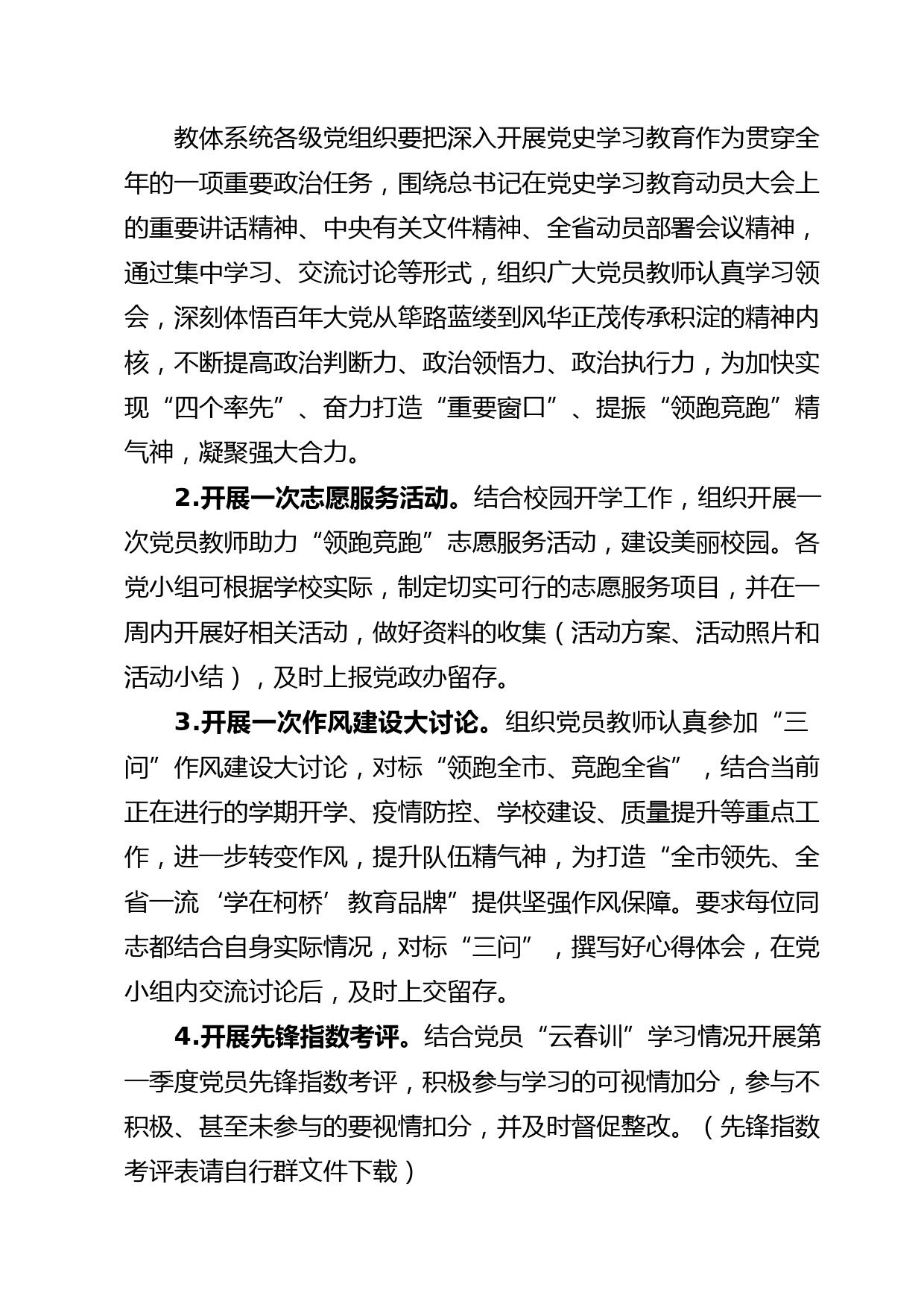 教体系统各级党组织要把深入开展党史学习教育作为贯穿全年的一项重要政治任务，围绕总书记在党史学习教育动员大会上的重要讲话精神、中央有关文件精神、全省动员部署会议精神，通过集中学习、交流讨论等形式，组织广大党员教师认真学习领会，深刻体悟百年大党从筚路蓝缕到风华正茂传承积淀的精神内核，不断提高政治判断力、政治领悟力、政治执行力，为加快实现“四个率先”、奋力打造“重要窗口”、提振“领跑竞跑”精气神，凝聚强大合力。

2.开展一次志愿服务活动。结合校园开学工作，组织开展一次党员教师助力“领跑竞跑”志愿服务活动，建设美丽校园。各党小组可根据学校实际，制定切实可行的志愿服务项目，并在一周内开展好相关活动，做好资料的收集（活动方案、活动照片和活动小结），及时上报党政办留存。

3.开展一次作风建设大讨论。组织党员教师认真参加“三问”作风建设大讨论，对标“领跑全市、竞跑全省”，结合当前正在进行的学期开学、疫情防控、学校建设、质量提升等重点工作，进一步转变作风，提升队伍精气神，为打造“全市领先、全省一流‘学在柯桥’教育品牌”提供坚强作风保障。要求每位同志都结合自身实际情况，对标“三问”，撰写好心得体会，在党小组内交流讨论后，及时上交留存。

4.开展先锋指数考评。结合党员“云春训”学习情况开展第一季度党员先锋指数考评，积极参与学习的可视情加分，参与不积极、甚至未参与的要视情扣分，并及时督促整改。（先锋指数考评表请自行群文件下载）